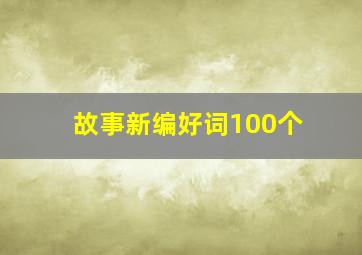 故事新编好词100个